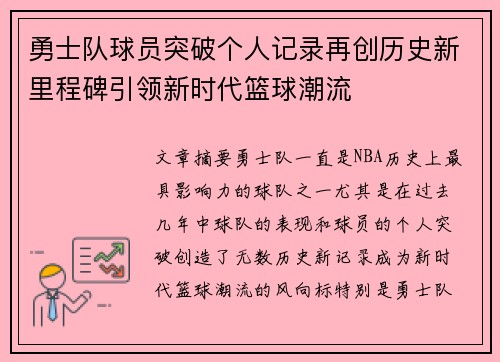 勇士队球员突破个人记录再创历史新里程碑引领新时代篮球潮流

文章摘要勇士队一直是NBA历史上最具影响力的球队之一尤其是在过去几年中球队的表现和球员的个人突破创造了无数历史新记录成为新时代篮球潮流的风向标特别是勇士队